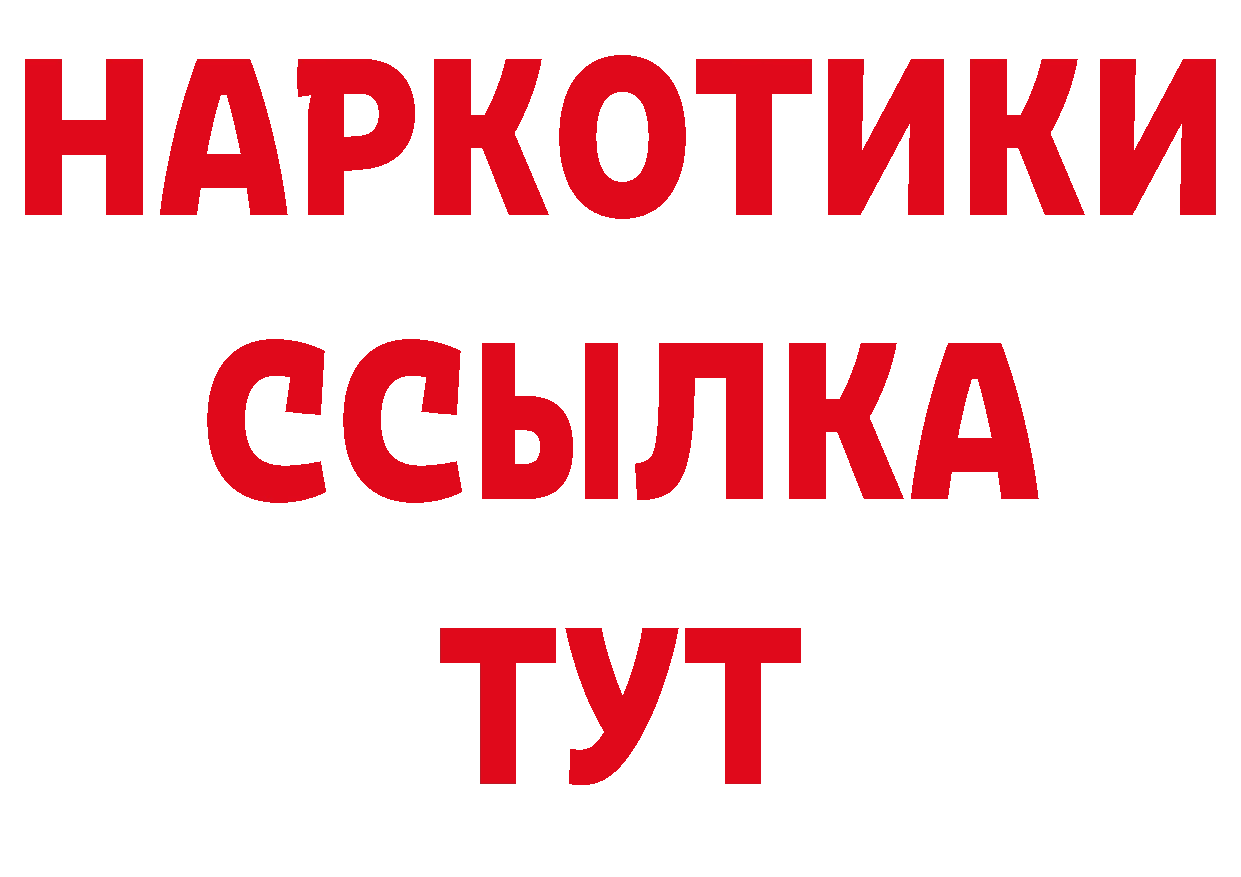 НАРКОТИКИ
ССЫЛКА
ТУТ